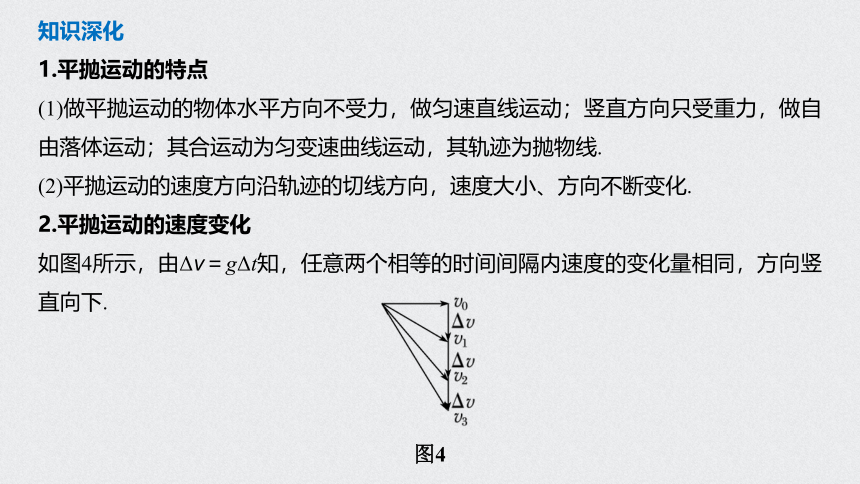 知识深化

1.平抛运动的特点

(1)做平抛运动的物体水平方向不受力，做匀速直线运动；竖直方向只受重力，做自由落体运动；其合运动为匀变速曲线运动，其轨迹为抛物线.

(2)平抛运动的速度方向沿轨迹的切线方向，速度大小、方向不断变化.

2.平抛运动的速度变化

如图4所示，由$\Delta v=g\Delta t$知，任意两个相等的时间间隔内速度的变化量相同，方向竖直向下.

$v_0$
$\Delta v$
$v_1$
$\Delta v$
$v_2$
$\Delta v$
$v_3$

图4